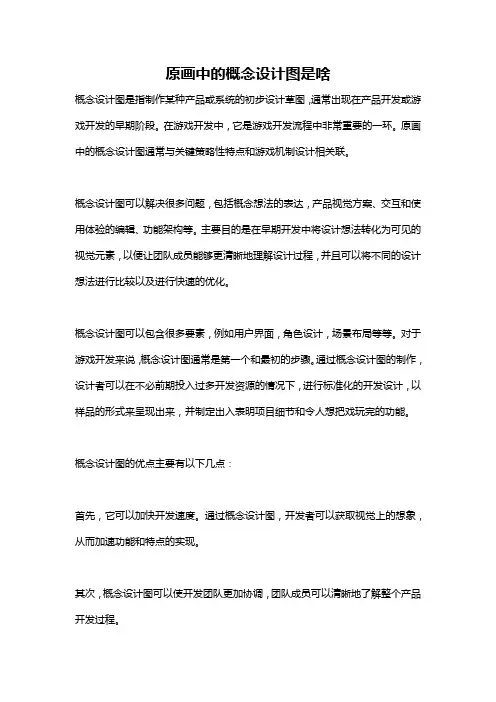 原画中的概念设计图是啥

概念设计图是指制作某种产品或系统的初步设计草图，通常出现在产品开发或游戏开发的早期阶段。在游戏开发中，它是游戏开发流程中非常重要的一环。原画中的概念设计图通常与关键策略性特点和游戏机制设计相关联。

概念设计图可以解决很多问题，包括概念想法的表达，产品视觉方案、交互和使用体验的编辑、功能架构等。主要目的是在早期开发中将设计想法转化为可见的视觉元素，以便让团队成员能够更清晰地理解设计过程，并且可以将不同的设计想法进行比较以及进行快速的优化。

概念设计图可以包含很多要素，例如用户界面，角色设计，场景布局等等。对于游戏开发来说，概念设计图通常是第一个和最初的步骤。通过概念设计图的制作，设计者可以在不必前期投入过多开发资源的情况下，进行标准化的开发设计，以样品的形式来呈现出来，并制定出入表明项目细节和令人想把戏玩完的功能。

概念设计图的优点主要有以下几点：

首先，它可以加快开发速度。通过概念设计图，开发者可以获取视觉上的想象，从而加速功能和特点的实现。

其次，概念设计图可以使开发团队更加协调，团队成员可以清晰地了解整个产品开发过程。